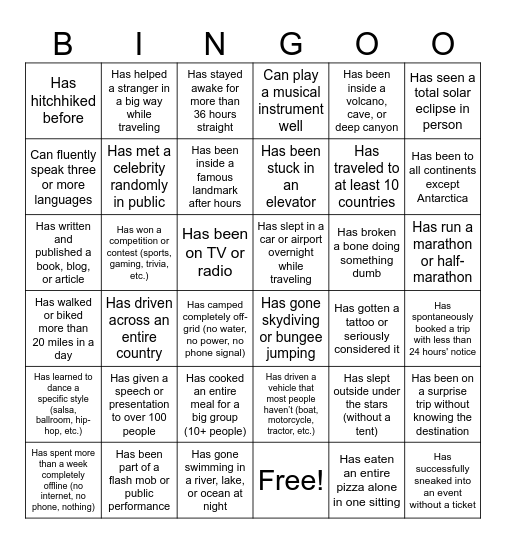 | B | I | N | G | O | O |
|---|---|---|---|---|---|
| Has hitchhiked before | Has helped a stranger in a big way while traveling | Has stayed awake for more than 36 hours straight | Can play a musical instrument well | Has been inside a volcano, cave, or deep canyon | Has seen a total solar eclipse in person |
| Can fluently speak three or more languages | Has met a celebrity randomly in public | Has been inside a famous landmark after hours | Has been stuck in an elevator | Has traveled to at least 10 countries | Has been to all continents except Antarctica |
| Has written and published a book, blog, or article | Has won a competition or contest (sports, gaming, trivia, etc.) | Has been on TV or radio | Has slept in a car or airport overnight while traveling | Has broken a bone doing something dumb | Has run a marathon or half-marathon |
| Has walked or biked more than 20 miles in a day | Has driven across an entire country | Has camped completely off-grid (no water, no power, no phone signal) | Has gone skydiving or bungee jumping | Has gotten a tattoo or seriously considered it | Has spontaneously booked a trip with less than 24 hours' notice |
| Has learned to dance a specific style (salsa, ballroom, hip-hop, etc.) | Has given a speech or presentation to over 100 people | Has cooked an entire meal for a big group (10+ people) | Has driven a vehicle that most people haven't (boat, motorcycle, tractor, etc.) | Has slept outside under the stars (without a tent) | Has been on a surprise trip without knowing the destination |
| Has spent more than a week completely offline (no internet, no phone, nothing) | Has been part of a flash mob or public performance | Has gone swimming in a river, lake, or ocean at night | Free! | Has eaten an entire pizza alone in one sitting | Has successfully sneaked into an event without a ticket |